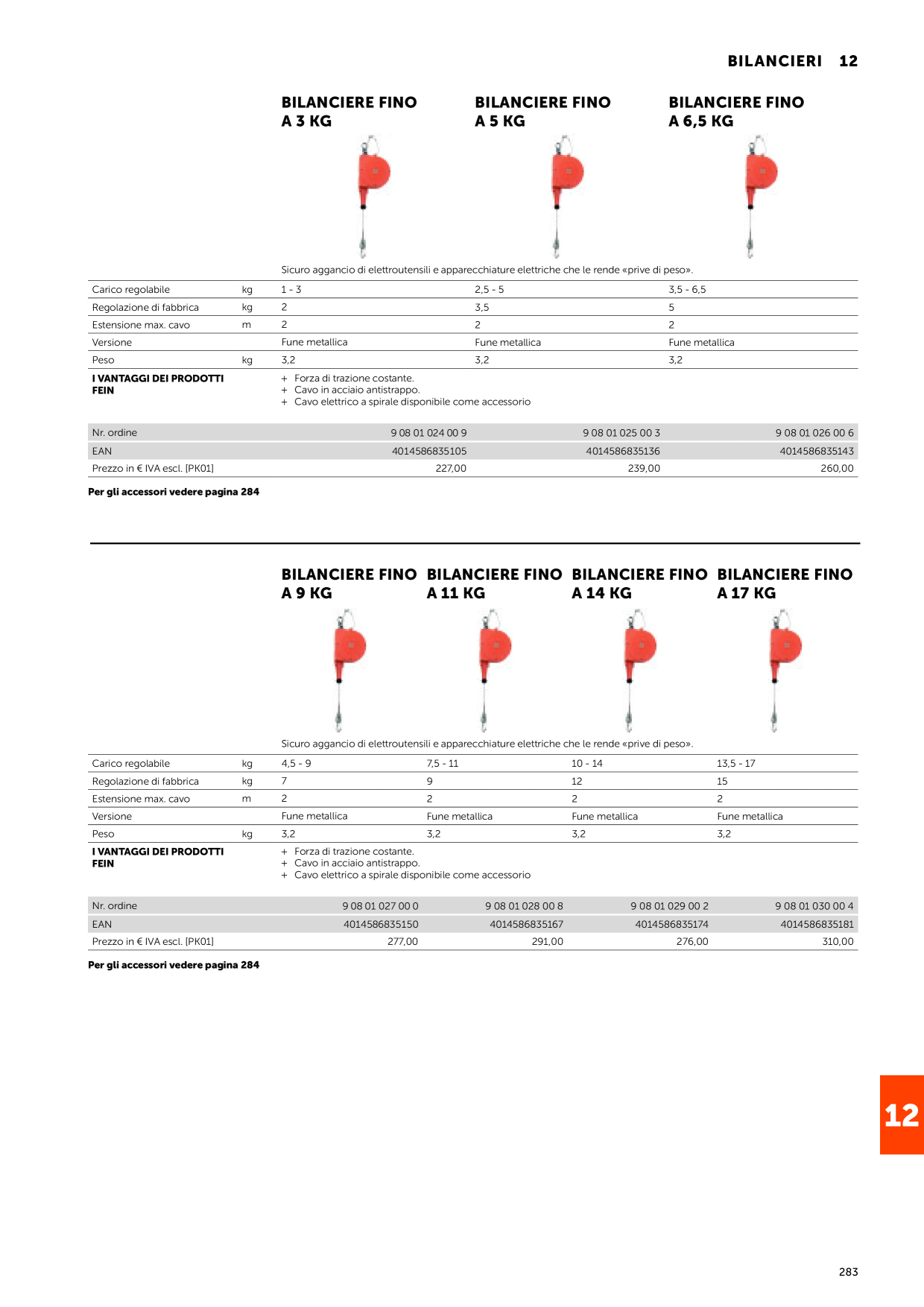 BILANCIERI 12

BILANCIERE FINO A 3 KG

BILANCIERE FINO A 5 KG

BILANCIERE FINO A 6,5 KG

Sicuro aggancio di elettroutensili e apparecchiature elettriche che le rende «prive di peso».

| Carico regolabile | kg | 1 - 3 | 2,5 - 5 | 3,5 - 6,5 |
|---|---|---|---|---|
| Regolazione di fabbrica | kg | 2 | 3,5 | 5 |
| Estensione max. cavo | m | 2 | 2 | 2 |
| Versione | | Fune metallica | Fune metallica | Fune metallica |
| Peso | kg | 3,2 | 3,2 | 3,2 |

I VANTAGGI DEI PRODOTTI FEIN

+ Forza di trazione costante.
+ Cavo in acciaio antistrappo.
+ Cavo elettrico a spirale disponibile come accessorio

| Nr. ordine | 9 08 01 024 00 9 | 9 08 01 025 00 3 | 9 08 01 026 00 6 |
|---|---|---|---|
| EAN | 4014586835105 | 4014586835136 | 4014586835143 |
| Prezzo in € IVA escl. [PK01] | 227,00 | 239,00 | 260,00 |

Per gli accessori vedere pagina 284

BILANCIERE FINO A 9 KG

BILANCIERE FINO A 11 KG

BILANCIERE FINO A 14 KG

BILANCIERE FINO A 17 KG

Sicuro aggancio di elettroutensili e apparecchiature elettriche che le rende «prive di peso».

| Carico regolabile | kg | 4,5 - 9 | 7,5 - 11 | 10 - 14 | 13,5 - 17 |
|---|---|---|---|---|---|
| Regolazione di fabbrica | kg | 7 | 9 | 12 | 15 |
| Estensione max. cavo | m | 2 | 2 | 2 | 2 |
| Versione | | Fune metallica | Fune metallica | Fune metallica | Fune metallica |
| Peso | kg | 3,2 | 3,2 | 3,2 | 3,2 |

I VANTAGGI DEI PRODOTTI FEIN

+ Forza di trazione costante.
+ Cavo in acciaio antistrappo.
+ Cavo elettrico a spirale disponibile come accessorio

| Nr. ordine | 9 08 01 027 00 0 | 9 08 01 028 00 8 | 9 08 01 029 00 2 | 9 08 01 030 00 4 |
|---|---|---|---|---|
| EAN | 4014586835150 | 4014586835167 | 4014586835174 | 4014586835181 |
| Prezzo in € IVA escl. [PK01] | 277,00 | 291,00 | 276,00 | 310,00 |

Per gli accessori vedere pagina 284

12

283